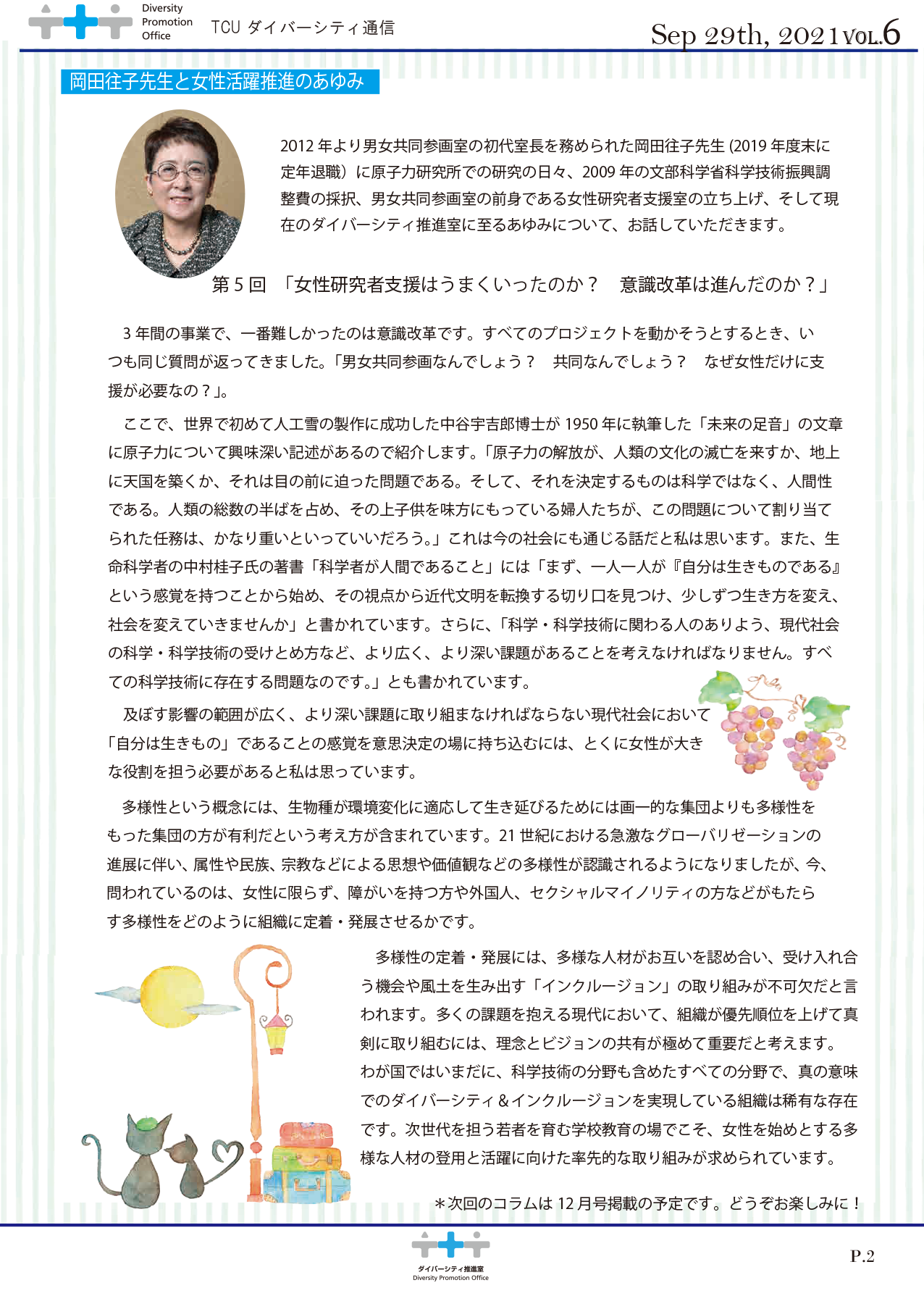 Diversity Promotion Office TCU ダイバーシティ通信

Sep 29th, 2021 VOL.6

岡田往子先生と女性活躍推進のあゆみ

2012 年より男女共同参画室の初代室長を務められた岡田往子先生 (2019 年度末に定年退職）に原子力研究所での研究の日々、2009 年の文部科学省科学技術振興調整費の採択、男女共同参画室の前身である女性研究者支援室の立ち上げ、そして現在のダイバーシティ推進室に至るあゆみについて、お話していただきます。

第 5 回 「女性研究者支援はうまくいったのか？ 意識改革は進んだのか？」

3 年間の事業で、一番難しかったのは意識改革です。すべてのプロジェクトを動かそうとするとき、いつも同じ質問が返ってきました。「男女共同参画なんでしょう？ 共同なんでしょう？ なぜ女性だけに支援が必要なの？」。

ここで、世界で初めて人工雪の製作に成功した中谷宇吉郎博士が 1950 年に執筆した「未来の足音」の文章に原子力について興味深い記述があるので紹介します。「原子力の解放が、人類の文化の滅亡を来すか、地上に天国を築くか、それは目の前に迫った問題である。そして、それを決定するものは科学ではなく、人間性である。人類の総数の半ばを占め、その上子供を味方にもっている婦人たちが、この問題について割り当てられた任務は、かなり重いといっていいだろう。」これは今の社会にも通じる話だと私は思います。また、生命科学者の中村桂子氏の著書「科学者が人間であること」には「まず、一人一人が『自分は生きものである』という感覚を持つことから始め、その視点から近代文明を転換する切り口を見つけ、少しずつ生き方を変え、社会を変えていきませんか」と書かれています。さらに、「科学・科学技術に関わる人のありよう、現代社会の科学・科学技術の受けとめ方など、より広く、より深い課題があることを考えなければなりません。すべての科学技術に存在する問題なのです。」とも書かれています。

及ぼす影響の範囲が広く、より深い課題に取り組まなければならない現代社会において「自分は生きもの」であることの感覚を意思決定の場に持ち込むには、とくに女性が大きな役割を担う必要があると私は思っています。

多様性という概念には、生物種が環境変化に適応して生き延びるためには画一的な集団よりも多様性をもった集団の方が有利だという考え方が含まれています。21 世紀における急激なグローバリゼーションの進展に伴い、属性や民族、宗教などによる思想や価値観などの多様性が認識されるようになりましたが、今、問われているのは、女性に限らず、障がいを持つ方や外国人、セクシャルマイノリティの方などがもたらす多様性をどのように組織に定着・発展させるかです。

多様性の定着・発展には、多様な人材がお互いを認め合い、受け入れ合う機会や風土を生み出す「インクルージョン」の取り組みが不可欠だと言われます。多くの課題を抱える現代において、組織が優先順位を上げて真剣に取り組むには、理念とビジョンの共有が極めて重要だと考えます。わが国ではいまだに、科学技術の分野も含めたすべての分野で、真の意味でのダイバーシティ＆インクルージョンを実現している組織は稀有な存在です。次世代を担う若者を育む学校教育の場でこそ、女性を始めとする多様な人材の登用と活躍に向けた率先的な取り組みが求められています。

＊次回のコラムは 12 月号掲載の予定です。どうぞお楽しみに！

ダイバーシティ推進室
Diversity Promotion Office

P.2